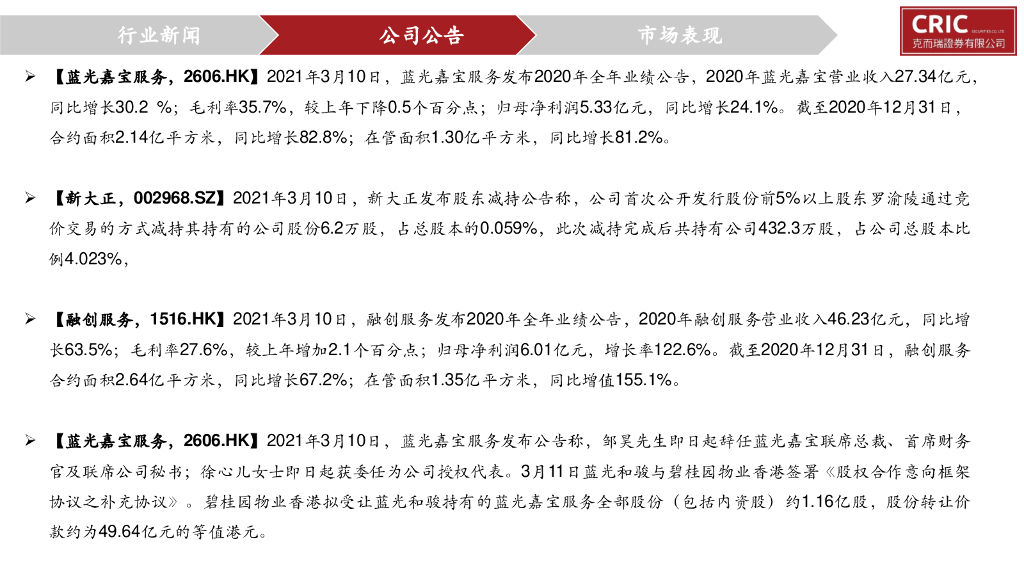 行业新闻 公司公告 市场表现

CRIC
克而瑞證券有限公司

➢ 【蓝光嘉宝服务，2606.HK】2021年3月10日，蓝光嘉宝服务发布2020年全年业绩公告，2020年蓝光嘉宝营业收入27.34亿元，同比增长30.2 %；毛利率35.7%，较上年下降0.5个百分点；归母净利润5.33亿元，同比增长24.1%。截至2020年12月31日，合约面积2.14亿平方米，同比增长82.8%；在管面积1.30亿平方米，同比增长81.2%。

➢ 【新大正，002968.SZ】2021年3月10日，新大正发布股东减持公告称，公司首次公开发行股份前5%以上股东罗渝陵通过竞价交易的方式减持其持有的公司股份6.2万股，占总股本的0.059%，此次减持完成后共持有公司432.3万股，占公司总股本比例4.023%，

➢ 【融创服务，1516.HK】2021年3月10日，融创服务发布2020年全年业绩公告，2020年融创服务营业收入46.23亿元，同比增长63.5%；毛利率27.6%，较上年增加2.1个百分点；归母净利润6.01亿元，增长率122.6%。截至2020年12月31日，融创服务合约面积2.64亿平方米，同比增长67.2%；在管面积1.35亿平方米，同比增值155.1%。

➢ 【蓝光嘉宝服务，2606.HK】2021年3月10日，蓝光嘉宝服务发布公告称，邹昊先生即日起辞任蓝光嘉宝联席总裁、首席财务官及联席公司秘书；徐心儿女士即日起获委任为公司授权代表。3月11日蓝光和骏与碧桂园物业香港签署《股权合作意向框架协议之补充协议》。碧桂园物业香港拟受让蓝光和骏持有的蓝光嘉宝服务全部股份（包括内资股）约1.16亿股，股份转让价款约为49.64亿元的等值港元。